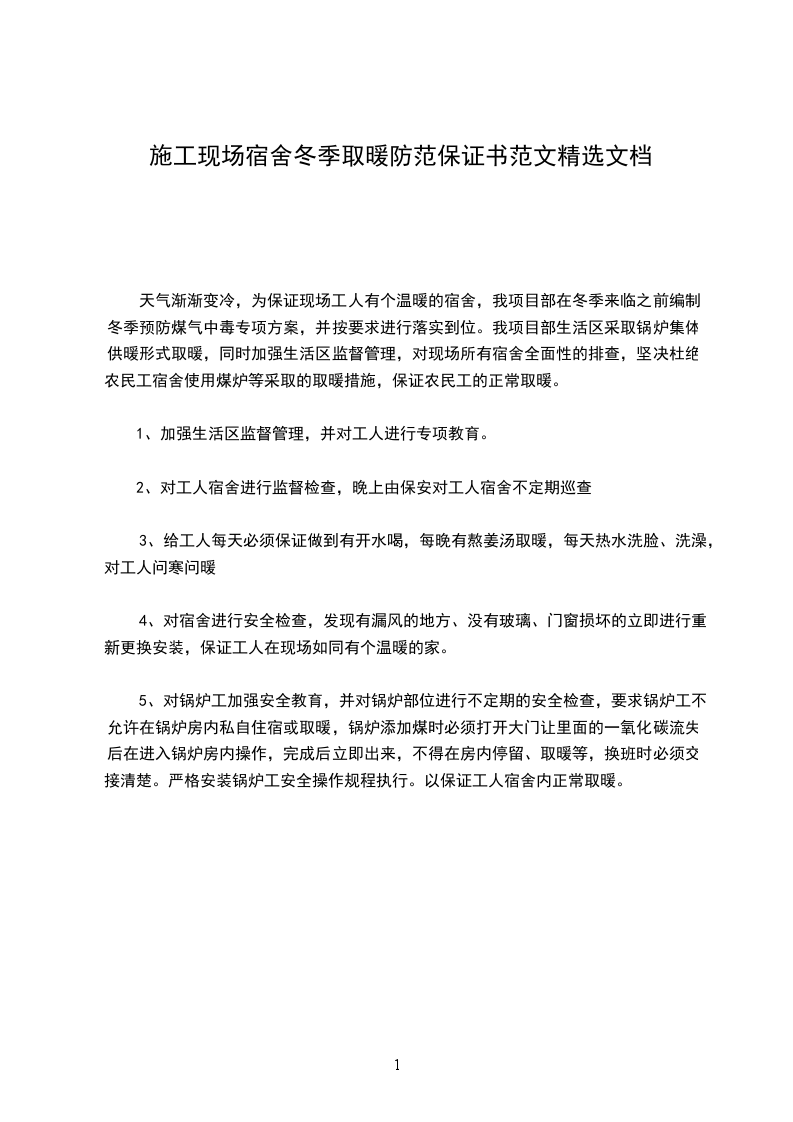 施工现场宿舍冬季取暖防范保证书范文精选文档

天气渐渐变冷，为保证现场工人有个温暖的宿舍，我项目部在冬季来临之前编制冬季预防煤气中毒专项方案，并按要求进行落实到位。我项目部生活区采取锅炉集体供暖形式取暖，同时加强生活区监督管理，对现场所有宿舍全面性的排查，坚决杜绝农民工宿舍使用煤炉等采取的取暖措施，保证农民工的正常取暖。

1、加强生活区监督管理，并对工人进行专项教育。

2、对工人宿舍进行监督检查，晚上由保安对工人宿舍不定期巡查

3、给工人每天必须保证做到有开水喝，每晚有熬姜汤取暖，每天热水洗脸、洗澡，对工人问寒问暖

4、对宿舍进行安全检查，发现有漏风的地方、没有玻璃、门窗损坏的立即进行重新更换安装，保证工人在现场如同有个温暖的家。

5、对锅炉工加强安全教育，并对锅炉部位进行不定期的安全检查，要求锅炉工不允许在锅炉房内私自住宿或取暖，锅炉添加煤时必须打开大门让里面的一氧化碳流失后在进入锅炉房内操作，完成后立即出来，不得在房内停留、取暖等，换班时必须交接清楚。严格安装锅炉工安全操作规程执行。以保证工人宿舍内正常取暖。

1